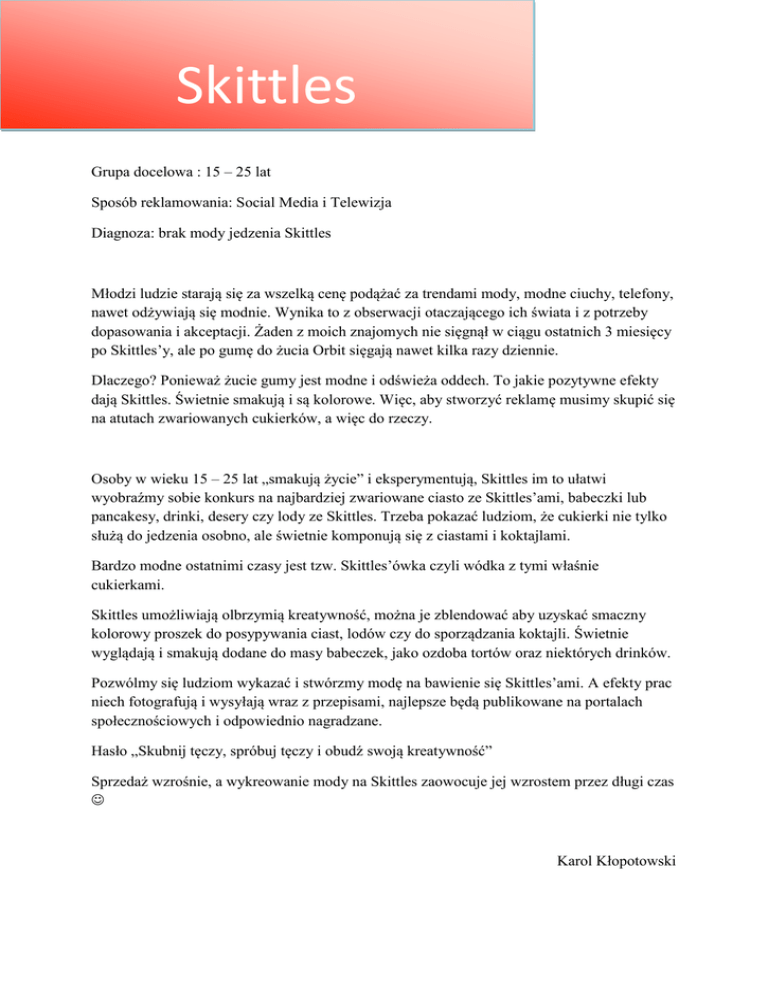 Skittles

Grupa docelowa : 15 – 25 lat

Sposób reklamowania: Social Media i Telewizja

Diagnoza: brak mody jedzenia Skittles

Młodzi ludzie starają się za wszelką cenę podążać za trendami mody, modne ciuchy, telefony, nawet odżywiają się modnie. Wynika to z obserwacji otaczającego ich świata i z potrzeby dopasowania i akceptacji. Żaden z moich znajomych nie sięgnął w ciągu ostatnich 3 miesięcy po Skittles'y, ale po gumę do żucia Orbit sięgają nawet kilka razy dziennie.

Dlaczego? Ponieważ żucie gumy jest modne i odświeża oddech. To jakie pozytywne efekty dają Skittles. Świetnie smakują i są kolorowe. Więc, aby stworzyć reklamę musimy skupić się na atutach zwariowanych cukierków, a więc do rzeczy.

Osoby w wieku 15 – 25 lat „smakują życie" i eksperymentują, Skittles im to ułatwi wyobraźmy sobie konkurs na najbardziej zwariowane ciasto ze Skittles'ami, babeczki lub pancakesy, drinki, desery czy lody ze Skittles. Trzeba pokazać ludziom, że cukierki nie tylko służą do jedzenia osobno, ale świetnie komponują się z ciastami i koktajlami.

Bardzo modne ostatnimi czasy jest tzw. Skittles'ówka czyli wódka z tymi właśnie cukierkami.

Skittles umożliwiają olbrzymią kreatywność, można je zblendować aby uzyskać smaczny kolorowy proszek do posypywania ciast, lodów czy do sporządzania koktajli. Świetnie wyglądają i smakują dodane do masy babeczek, jako ozdoba tortów oraz niektórych drinków.

Pozwólmy się ludziom wykazać i stwórzmy modę na bawienie się Skittles'ami. A efekty prac niech fotografują i wysyłają wraz z przepisami, najlepsze będą publikowane na portalach społecznościowych i odpowiednio nagradzane.

Hasło „Skubnij tęczy, spróbuj tęczy i obudź swoją kreatywność"

Sprzedaż wzrośnie, a wykreowanie mody na Skittles zaowocuje jej wzrostem przez długi czas ☺

Karol Kłopotowski